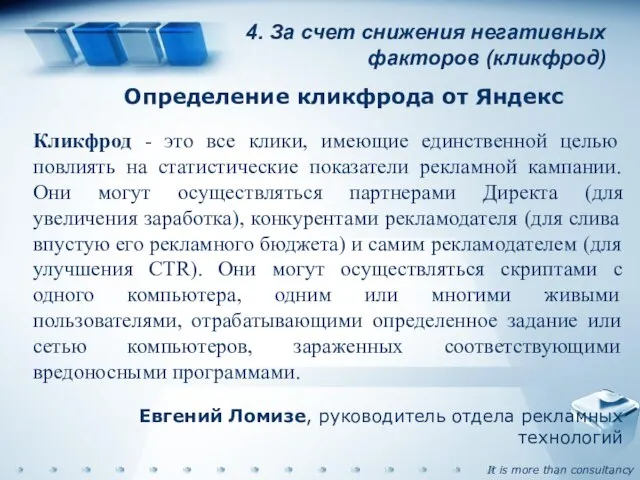 4. За счет снижения негативных факторов (кликфрод)

Определение кликфрода от Яндекс

Кликфрод - это все клики, имеющие единственной целью повлиять на статистические показатели рекламной кампании. Они могут осуществляться партнерами Директа (для увеличения заработка), конкурентами рекламодателя (для слива впустую его рекламного бюджета) и самим рекламодателем (для улучшения CTR). Они могут осуществляться скриптами с одного компьютера, одним или многими живыми пользователями, отрабатывающими определенное задание или сетью компьютеров, зараженных соответствующими вредоносными программами.

Евгений Ломизе, руководитель отдела рекламных технологий

It is more than consultancy